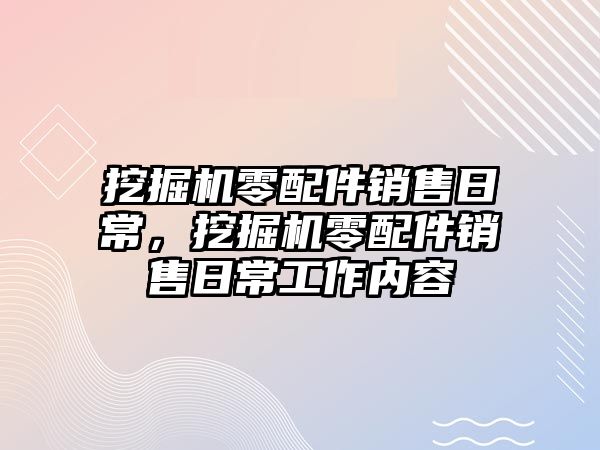 挖掘机零配件销售日常，挖掘机零配件销售日常工作内容